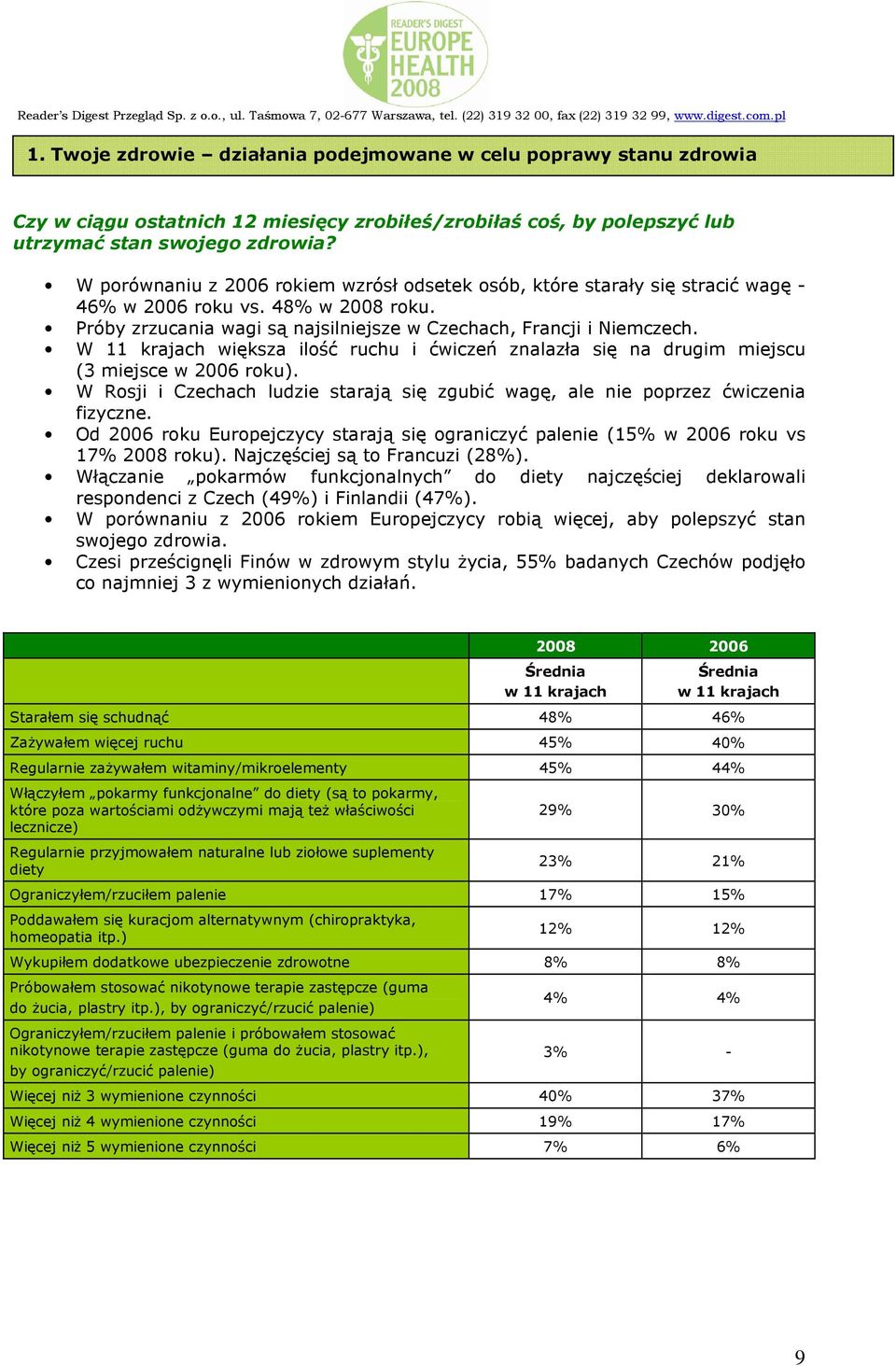 READER'S DIGEST
EUROPE
HEALTH
2008

Reader's Digest Przegląd Sp. z o.o., ul. Taśmowa 7, 02-677 Warszawa, tel. (22) 319 32 00, fax (22) 319 32 99, www.digest.com.pl

1. Twoje zdrowie – działania podejmowane w celu poprawy stanu zdrowia

Czy w ciągu ostatnich 12 miesięcy zrobiłeś/zrobiłaś coś, by polepszyć lub utrzymać stan swojego zdrowia?

• W porównaniu z 2006 rokiem wzrósł odsetek osób, które starały się stracić wagę - 46% w 2006 roku vs. 48% w 2008 roku.
• Próby zrzucania wagi są najsilniejsze w Czechach, Francji i Niemczech.
• W 11 krajach większa ilość ruchu i ćwiczeń znalazła się na drugim miejscu (3 miejsce w 2006 roku).
• W Rosji i Czechach ludzie starają się zgubić wagę, ale nie poprzez ćwiczenia fizyczne.
• Od 2006 roku Europejczycy starają się ograniczyć palenie (15% w 2006 roku vs 17% 2008 roku). Najczęściej są to Francuzi (28%).
• Włączanie „pokarmów funkcjonalnych" do diety najczęściej deklarowali respondenci z Czech (49%) i Finlandii (47%).
• W porównaniu z 2006 rokiem Europejczycy robią więcej, aby polepszyć stan swojego zdrowia.
• Czesi prześcignęli Finów w zdrowym stylu życia, 55% badanych Czechów podjęło co najmniej 3 z wymienionych działań.

| | 2008 | 2006 |
|---|---|---|
| | Średnia w 11 krajach | Średnia w 11 krajach |
| Starałem się schudnąć | 48% | 46% |
| Zażywałem więcej ruchu | 45% | 40% |
| Regularnie zażywałem witaminy/mikroelementy | 45% | 44% |
| Włączyłem „pokarmy funkcjonalne" do diety (są to pokarmy, które poza wartościami odżywczymi mają też właściwości lecznicze) | 29% | 30% |
| Regularnie przyjmowałem naturalne lub ziołowe suplementy diety | 23% | 21% |
| Ograniczyłem/rzuciłem palenie | 17% | 15% |
| Poddawałem się kuracjom alternatywnym (chiropraktyka, homeopatia itp.) | 12% | 12% |
| Wykupiłem dodatkowe ubezpieczenie zdrowotne | 8% | 8% |
| Próbowałem stosować nikotynowe terapie zastępcze (guma do żucia, plastry itp.), by ograniczyć/rzucić palenie) | 4% | 4% |
| Ograniczyłem/rzuciłem palenie i próbowałem stosować nikotynowe terapie zastępcze (guma do żucia, plastry itp.), by ograniczyć/rzucić palenie) | 3% | - |
| Więcej niż 3 wymienione czynności | 40% | 37% |
| Więcej niż 4 wymienione czynności | 19% | 17% |
| Więcej niż 5 wymienione czynności | 7% | 6% |

9